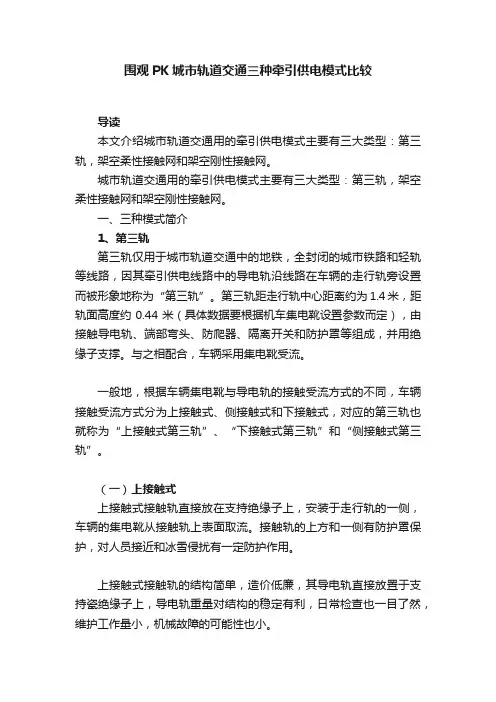 围观 PK 城市轨道交通三种牵引供电模式比较

导读

本文介绍城市轨道交通用的牵引供电模式主要有三大类型：第三轨，架空柔性接触网和架空刚性接触网。

城市轨道交通用的牵引供电模式主要有三大类型：第三轨，架空柔性接触网和架空刚性接触网。

一、三种模式简介

1、第三轨

第三轨仅用于城市轨道交通中的地铁，全封闭的城市铁路和轻轨等线路，因其牵引供电线路中的导电轨沿线路在车辆的走行轨旁设置而被形象地称为“第三轨”。第三轨距走行轨中心距离约为 1.4 米，距轨面高度约 0.44 米（具体数据要根据机车集电靴设置参数而定），由接触导电轨、端部弯头、防爬器、隔离开关和防护罩等组成，并用绝缘子支撑。与之相配合，车辆采用集电靴受流。

一般地，根据车辆集电靴与导电轨的接触受流方式的不同，车辆接触受流方式分为上接触式、侧接触式和下接触式，对应的第三轨也就称为“上接触式第三轨”、“下接触式第三轨”和“侧接触式第三轨”。

（一）上接触式

上接触式接触轨直接放在支持绝缘子上，安装于走行轨的一侧，车辆的集电靴从接触轨上表面取流。接触轨的上方和一侧有防护罩保护，对人员接近和冰雪侵扰有一定防护作用。

上接触式接触轨的结构简单，造价低廉，其导电轨直接放置于支持瓷绝缘子上，导电轨重量对结构的稳定有利，日常检查也一目了然，维护工作量小，机械故障的可能性也小。